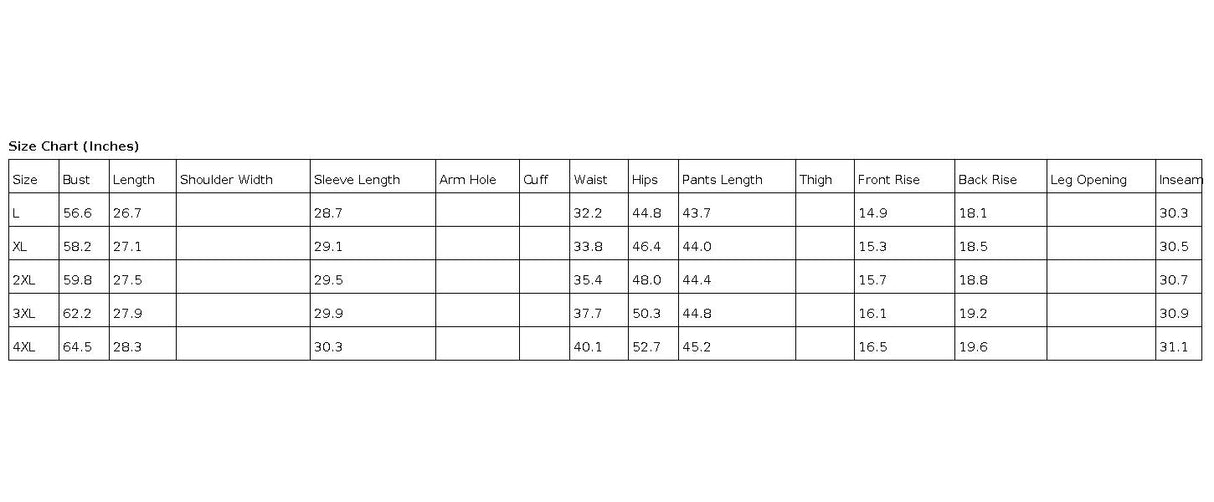 Size Chart (Inches)

| Size | Bust | Length | Shoulder Width | Sleeve Length | Arm Hole | Cuff | Waist | Hips | Pants Length | Thigh | Front Rise | Back Rise | Leg Opening | Inseam |
|---|---|---|---|---|---|---|---|---|---|---|---|---|---|---|
| L | 56.6 | 26.7 | | 28.7 | | | 32.2 | 44.8 | 43.7 | | 14.9 | 18.1 | | 30.3 |
| XL | 58.2 | 27.1 | | 29.1 | | | 33.8 | 46.4 | 44.0 | | 15.3 | 18.5 | | 30.5 |
| 2XL | 59.8 | 27.5 | | 29.5 | | | 35.4 | 48.0 | 44.4 | | 15.7 | 18.8 | | 30.7 |
| 3XL | 62.2 | 27.9 | | 29.9 | | | 37.7 | 50.3 | 44.8 | | 16.1 | 19.2 | | 30.9 |
| 4XL | 64.5 | 28.3 | | 30.3 | | | 40.1 | 52.7 | 45.2 | | 16.5 | 19.6 | | 31.1 |